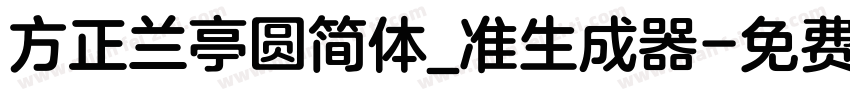 方正兰亭圆简体_准生成器-免费